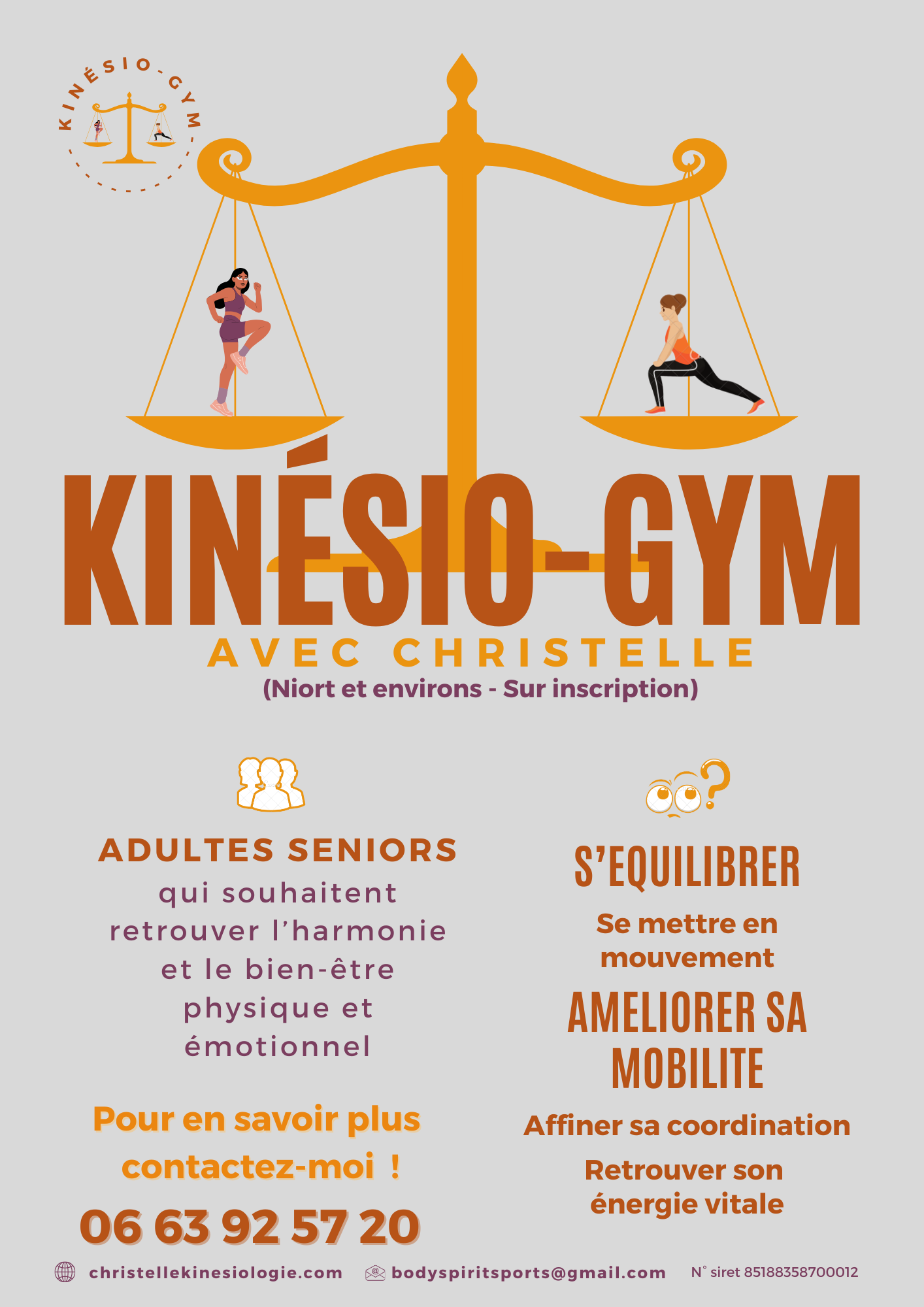 KINÉSIO-GYM

KINÉSIO-GYM

AVEC CHRISTELLE

(Niort et environs - Sur inscription)

ADULTES SENIORS

qui souhaitent retrouver l'harmonie et le bien-être physique et émotionnel

Pour en savoir plus contactez-moi !

06 63 92 57 20

S'EQUILIBRER

Se mettre en mouvement

AMELIORER SA MOBILITE

Affiner sa coordination

Retrouver son énergie vitale

christellekinesiologie.com

bodyspiritsports@gmail.com

N° siret 85188358700012